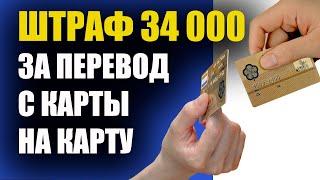 ШТРАФ 34 000
ЗА ПЕРЕВОД
С КАРТЫ
НА КАРТУ